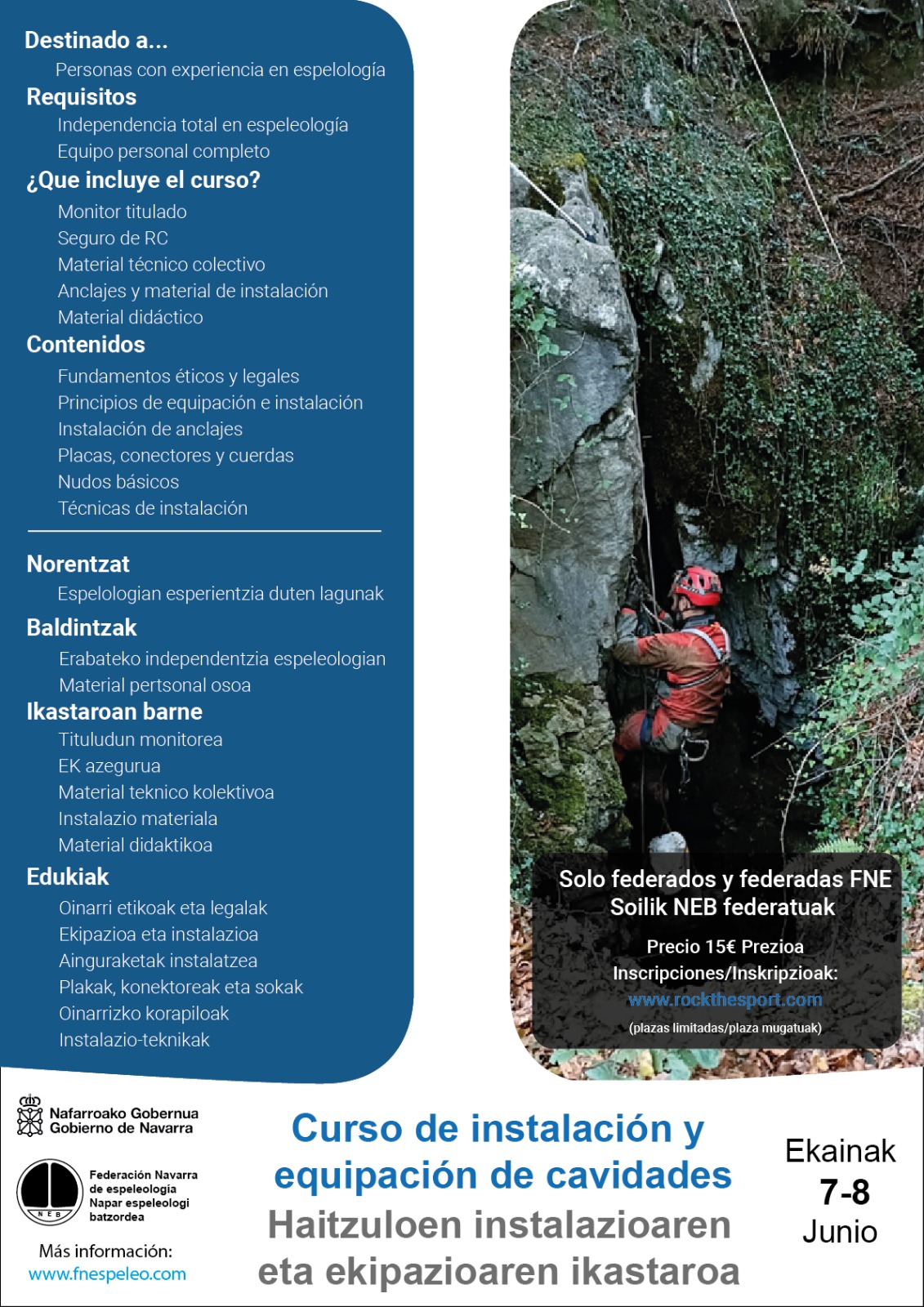 Destinado a...
Personas con experiencia en espelología

Requisitos
Independencia total en espeleología
Equipo personal completo

¿Que incluye el curso?
Monitor titulado
Seguro de RC
Material técnico colectivo
Anclajes y material de instalación
Material didáctico

Contenidos
Fundamentos éticos y legales
Principios de equipación e instalación
Instalación de anclajes
Placas, conectores y cuerdas
Nudos básicos
Técnicas de instalación

Norentzat
Espelologian esperientzia duten lagunak

Baldintzak
Erabateko independentzia espeleologian
Material pertsonal osoa

Ikastaroan barne
Tituludun monitorea
EK azegurua
Material teknico kolektivoa
Instalazio materiala
Material didaktikoa

Edukiak
Oinarri etikoak eta legalak
Ekipazioa eta instalazioa
Ainguraketak instalatzea
Plakak, konektoreak eta sokak
Oinarrizko korapiloak
Instalazio-teknikak

Solo federados y federadas FNE
Soilik NEB federatuak

Precio 15€ Prezioa
Inscripciones/Inskripzioak:
www.rockthesport.com
(plazas limitadas/plaza mugatuak)

Nafarroako Gobernua
Gobierno de Navarra

NEB
Federación Navarra de espeleología
Napar espeleologi batzordea

Más información:
www.fnespeleo.com

Curso de instalación y equipación de cavidades
Haitzuloen instalazioaren eta ekipazioaren ikastaroa

Ekainak
7-8
Junio